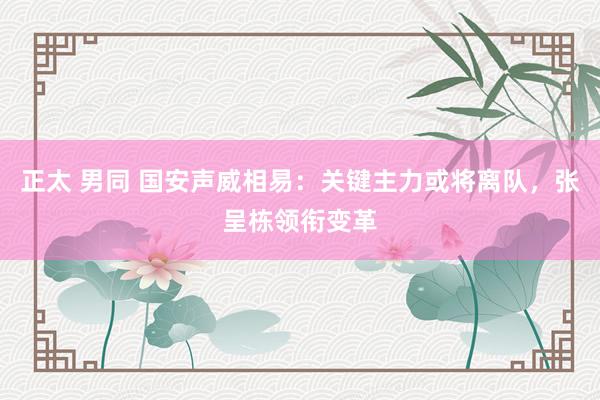 正太 男同 国安声威相易：关键主力或将离队，张呈栋领衔变革